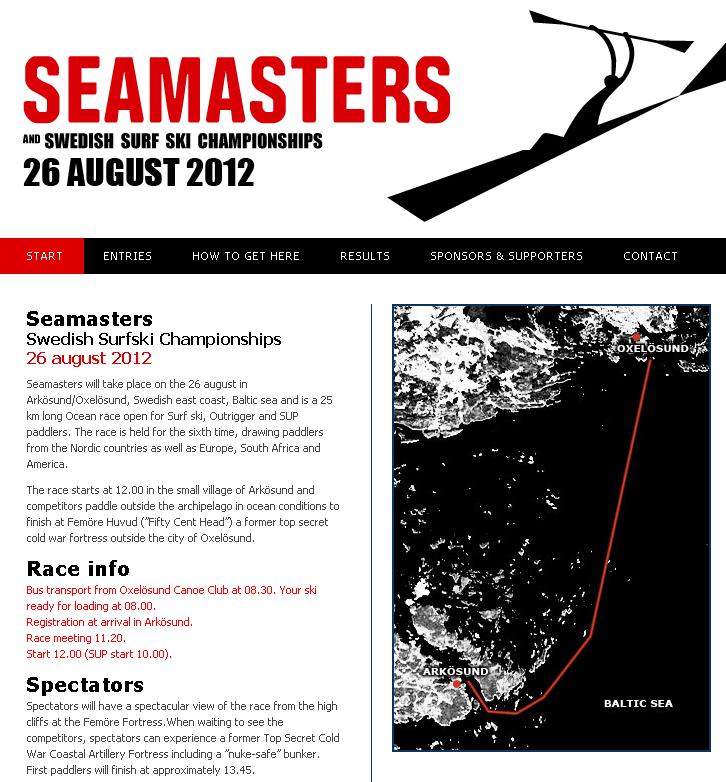 SEAMASTERS
AND SWEDISH SURF SKI CHAMPIONSHIPS
26 AUGUST 2012

START ENTRIES HOW TO GET HERE RESULTS SPONSORS & SUPPORTERS CONTACT

Seamasters
Swedish Surfski Championships
26 august 2012

Seamasters will take place on the 26 august in Arkösund/Oxelösund, Swedish east coast, Baltic sea and is a 25 km long Ocean race open for Surf ski, Outrigger and SUP paddlers. The race is held for the sixth time, drawing paddlers from the Nordic countries as well as Europe, South Africa and America.

The race starts at 12.00 in the small village of Arkösund and competitors paddle outside the archipelago in ocean conditions to finish at Femöre Huvud ("Fifty Cent Head") a former top secret cold war fortress outside the city of Oxelösund.

Race info
Bus transport from Oxelösund Canoe Club at 08.30. Your ski ready for loading at 08.00.
Registration at arrival in Arkösund.
Race meeting 11.20.
Start 12.00 (SUP start 10.00).

Spectators
Spectators will have a spectacular view of the race from the high cliffs at the Femöre Fortress.When waiting to see the competitors, spectators can experience a former Top Secret Cold War Coastal Artillery Fortress including a "nuke-safe" bunker. First paddlers will finish at approximately 13.45.

OXELÖSUND
ARKÖSUND
BALTIC SEA